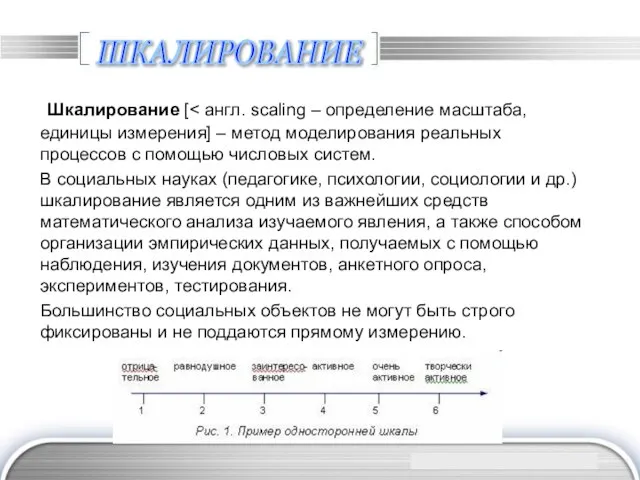 ШКАЛИРОВАНИЕ

Шкалирование [< англ. scaling – определение масштаба, единицы измерения] – метод моделирования реальных процессов с помощью числовых систем.

В социальных науках (педагогике, психологии, социологии и др.) шкалирование является одним из важнейших средств математического анализа изучаемого явления, а также способом организации эмпирических данных, получаемых с помощью наблюдения, изучения документов, анкетного опроса, экспериментов, тестирования.

Большинство социальных объектов не могут быть строго фиксированы и не поддаются прямому измерению.

отрицательное равнодушное заинтересованное активное очень активное творчески активное

1 2 3 4 5 6

Рис. 1. Пример односторонней шкалы